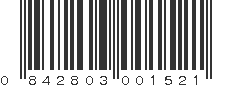 0 842803 001521